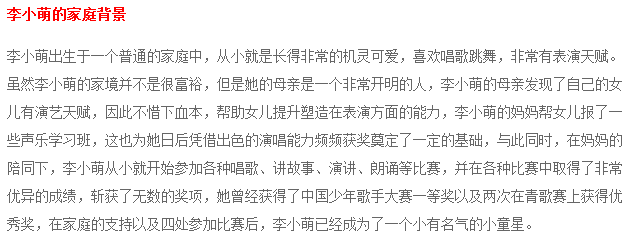 李小萌的家庭背景

李小萌出生于一个普通的家庭中，从小就是长得非常的机灵可爱，喜欢唱歌跳舞，非常有表演天赋。虽然李小萌的家境并不是很富裕，但是她的母亲是一个非常开明的人，李小萌的母亲发现了自己的女儿有演艺天赋，因此不惜下血本，帮助女儿提升塑造在表演方面的能力，李小萌的妈妈帮女儿报了一些声乐学习班，这也为她日后凭借出色的演唱能力频频获奖奠定了一定的基础，与此同时，在妈妈的陪同下，李小萌从小就开始参加各种唱歌、讲故事、演讲、朗诵等比赛，并在各种比赛中取得了非常优异的成绩，斩获了无数的奖项，她曾经获得了中国少年歌手大赛一等奖以及两次在青歌赛上获得优秀奖，在家庭的支持以及四处参加比赛后，李小萌已经成为了一个小有名气的小童星。